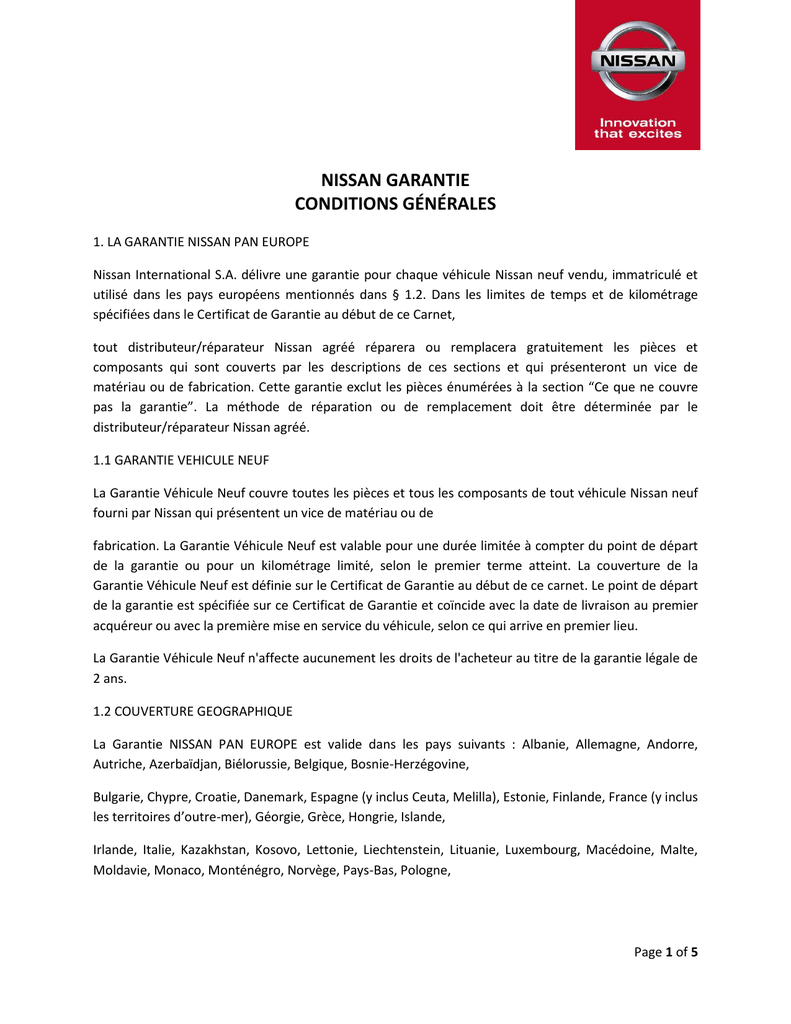 NISSAN

Innovation that excites

NISSAN GARANTIE
CONDITIONS GÉNÉRALES

1. LA GARANTIE NISSAN PAN EUROPE

Nissan International S.A. délivre une garantie pour chaque véhicule Nissan neuf vendu, immatriculé et utilisé dans les pays européens mentionnés dans § 1.2. Dans les limites de temps et de kilométrage spécifiées dans le Certificat de Garantie au début de ce Carnet,

tout distributeur/réparateur Nissan agréé réparera ou remplacera gratuitement les pièces et composants qui sont couverts par les descriptions de ces sections et qui présenteront un vice de matériau ou de fabrication. Cette garantie exclut les pièces énumérées à la section “Ce que ne couvre pas la garantie”. La méthode de réparation ou de remplacement doit être déterminée par le distributeur/réparateur Nissan agréé.

1.1 GARANTIE VEHICULE NEUF

La Garantie Véhicule Neuf couvre toutes les pièces et tous les composants de tout véhicule Nissan neuf fourni par Nissan qui présentent un vice de matériau ou de

fabrication. La Garantie Véhicule Neuf est valable pour une durée limitée à compter du point de départ de la garantie ou pour un kilométrage limité, selon le premier terme atteint. La couverture de la Garantie Véhicule Neuf est définie sur le Certificat de Garantie au début de ce carnet. Le point de départ de la garantie est spécifiée sur ce Certificat de Garantie et coïncide avec la date de livraison au premier acquéreur ou avec la première mise en service du véhicule, selon ce qui arrive en premier lieu.

La Garantie Véhicule Neuf n'affecte aucunement les droits de l'acheteur au titre de la garantie légale de 2 ans.

1.2 COUVERTURE GEOGRAPHIQUE

La Garantie NISSAN PAN EUROPE est valide dans les pays suivants : Albanie, Allemagne, Andorre, Autriche, Azerbaïdjan, Biélorussie, Belgique, Bosnie-Herzégovine,

Bulgarie, Chypre, Croatie, Danemark, Espagne (y inclus Ceuta, Melilla), Estonie, Finlande, France (y inclus les territoires d’outre-mer), Géorgie, Grèce, Hongrie, Islande,

Irlande, Italie, Kazakhstan, Kosovo, Lettonie, Liechtenstein, Lituanie, Luxembourg, Macédoine, Malte, Moldavie, Monaco, Monténégro, Norvège, Pays-Bas, Pologne,

Page 1 of 5